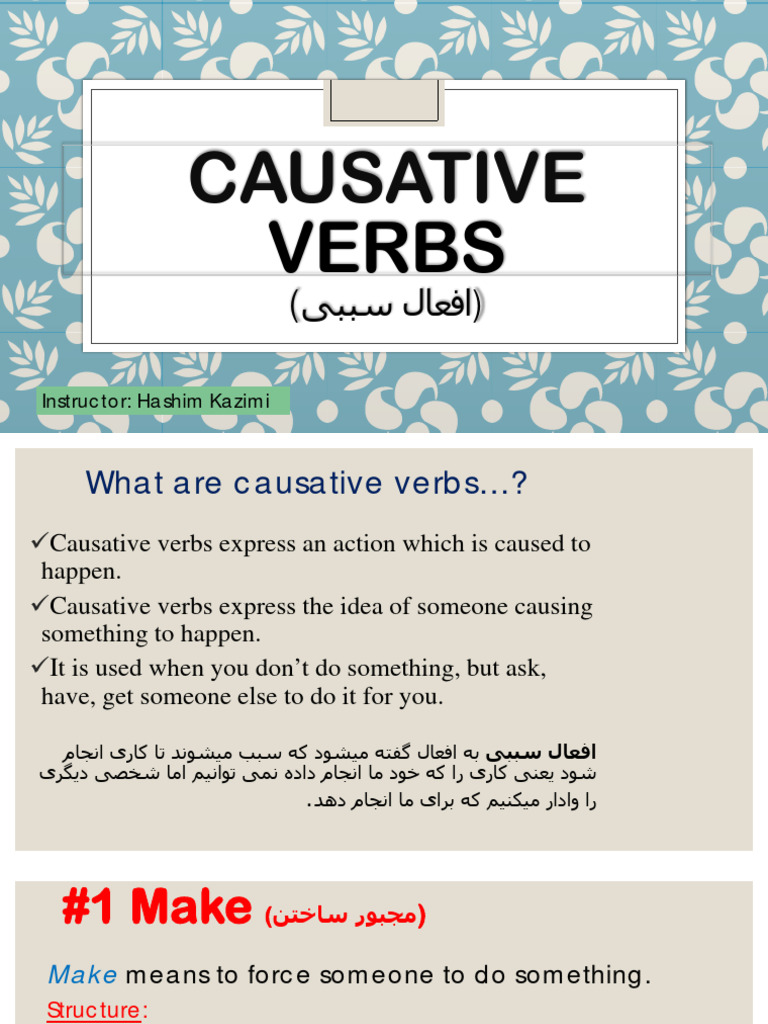 CAUSATIVE VERBS

(افعال سببی)

Instructor: Hashim Kazimi

What are causative verbs...?

✓Causative verbs express an action which is caused to happen.

✓Causative verbs express the idea of someone causing something to happen.

✓It is used when you don't do something, but ask, have, get someone else to do it for you.

افعال سببی به افعال گفته میشود که سبب میشوند تا کاری انجام شود یعنی کاری را که خود ما انجام داده نمی توانیم اما شخصی دیگری را وادار میکنیم که برای ما انجام دهد.

#1 Make (مجبور ساختن)

Make means to force someone to do something.

Structure: